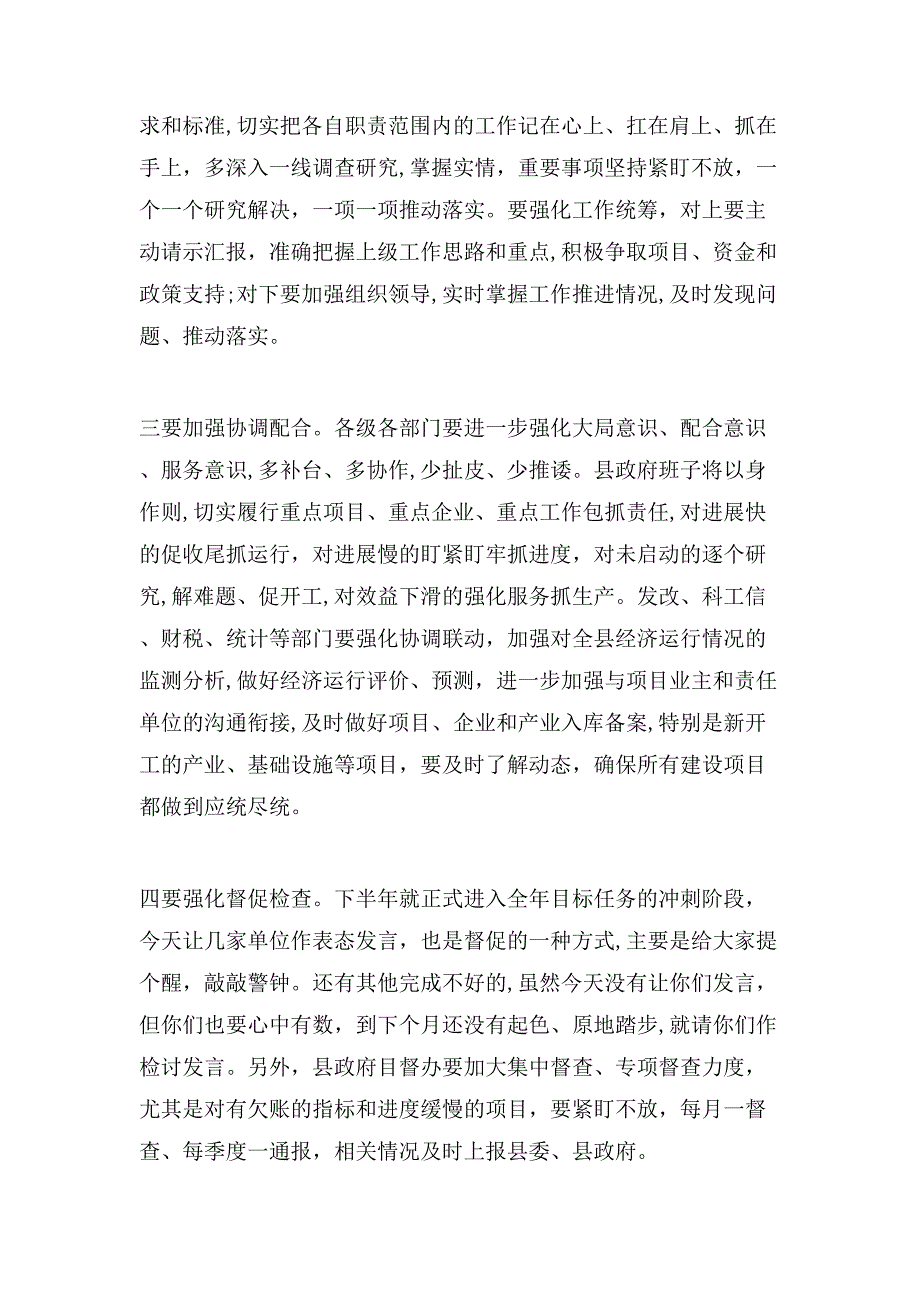 求和标准,切实把各自职责范围内的工作记在心上、扛在肩上、抓在手上，多深入一线调查研究,掌握实情，重要事项坚持紧盯不放，一个一个研究解决，一项一项推动落实。要强化工作统筹，对上要主动请示汇报，准确把握上级工作思路和重点,积极争取项目、资金和政策支持;对下要加强组织领导,实时掌握工作推进情况,及时发现问题、推动落实。

三要加强协调配合。各级各部门要进一步强化大局意识、配合意识、服务意识,多补台、多协作,少扯皮、少推诿。县政府班子将以身作则,切实履行重点项目、重点企业、重点工作包抓责任,对进展快的促收尾抓运行，对进展慢的盯紧盯牢抓进度，对未启动的逐个研究,解难题、促开工,对效益下滑的强化服务抓生产。发改、科工信、财税、统计等部门要强化协调联动，加强对全县经济运行情况的监测分析,做好经济运行评价、预测，进一步加强与项目业主和责任单位的沟通衔接,及时做好项目、企业和产业入库备案,特别是新开工的产业、基础设施等项目，要及时了解动态，确保所有建设项目都做到应统尽统。

四要强化督促检查。下半年就正式进入全年目标任务的冲刺阶段，今天让几家单位作表态发言，也是督促的一种方式,主要是给大家提个醒，敲敲警钟。还有其他完成不好的,虽然今天没有让你们发言，但你们也要心中有数，到下个月还没有起色、原地踏步,就请你们作检讨发言。另外，县政府目督办要加大集中督查、专项督查力度，尤其是对有欠账的指标和进度缓慢的项目，要紧盯不放，每月一督查、每季度一通报，相关情况及时上报县委、县政府。